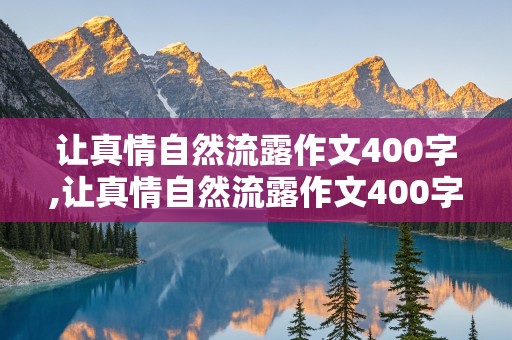 让真情自然流露作文400字,让真情自然流露作文400字